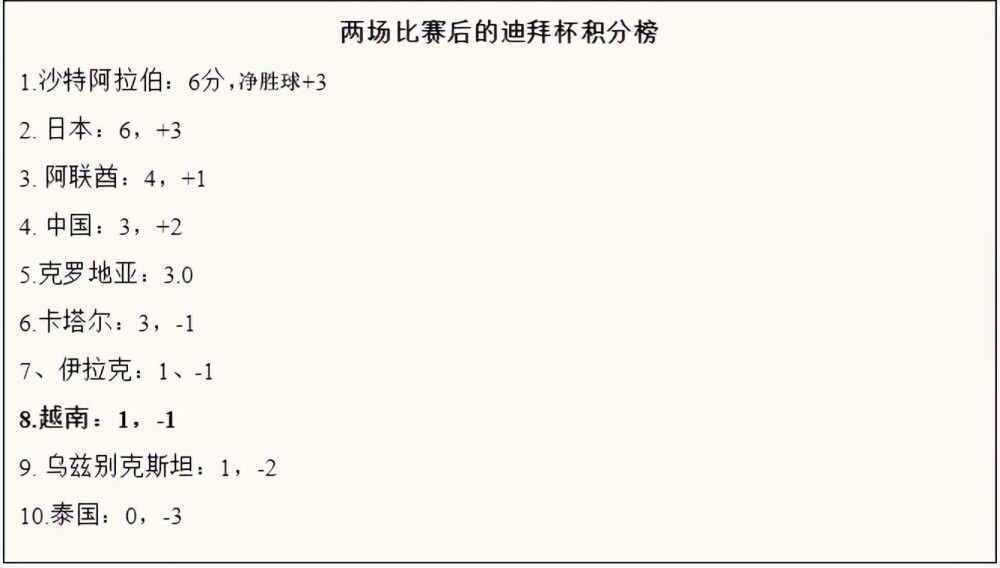 两场比赛后的迪拜杯积分榜

1.沙特阿拉伯：6分，净胜球+3

2. 日本：6，+3

3. 阿联酋：4，+1

4. 中国：3，+2

5.克罗地亚：3.0

6.卡塔尔：3，-1

7、伊拉克：1、-1

8.越南：1，-1

9. 乌兹别克斯坦：1，-2

10.泰国：0，-3